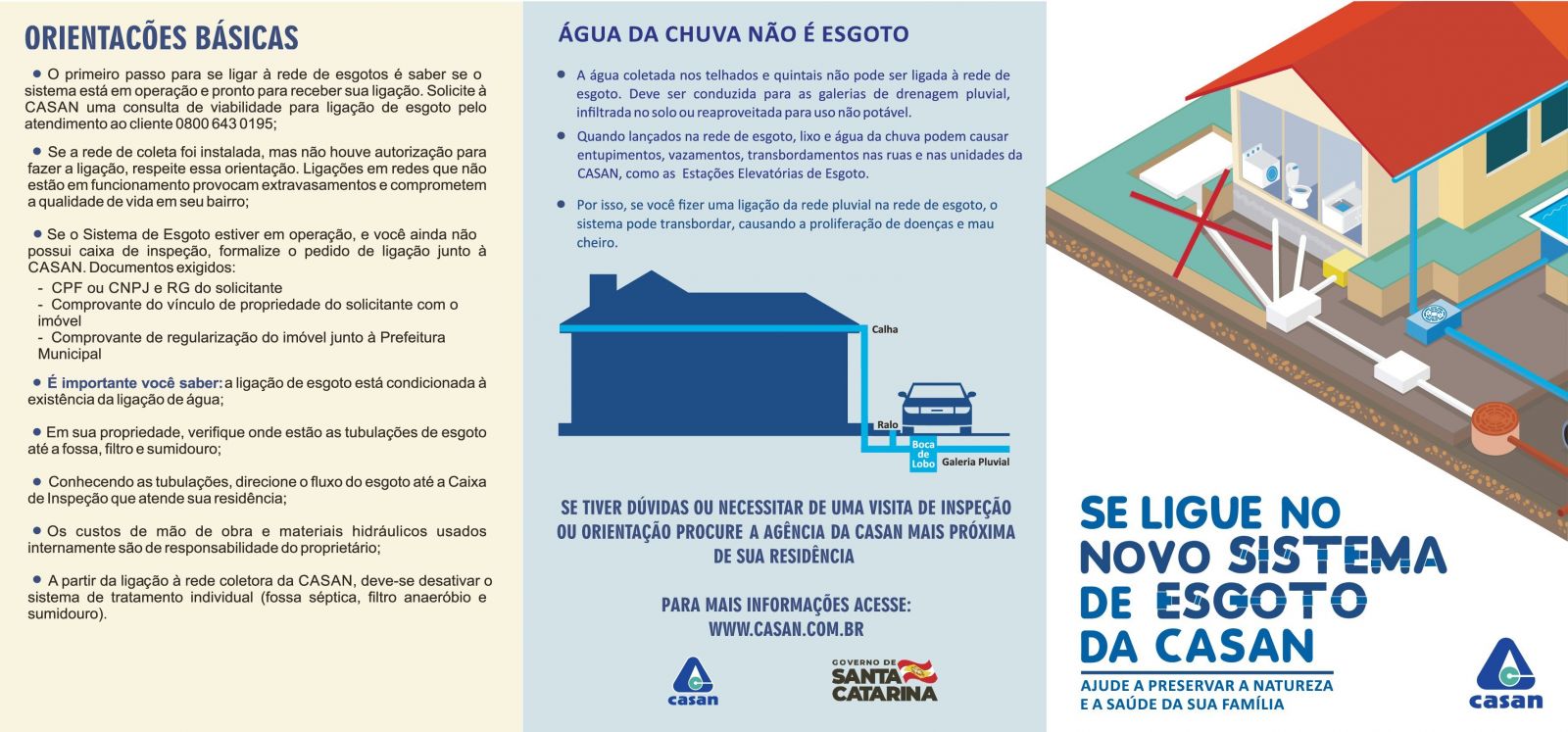 ORIENTACÕES BÁSICAS

● O primeiro passo para se ligar à rede de esgotos é saber se o sistema está em operação e pronto para receber sua ligação. Solicite à CASAN uma consulta de viabilidade para ligação de esgoto pelo atendimento ao cliente 0800 643 0195;

● Se a rede de coleta foi instalada, mas não houve autorização para fazer a ligação, respeite essa orientação. Ligações em redes que não estão em funcionamento provocam extravasamentos e comprometem a qualidade de vida em seu bairro;

● Se o Sistema de Esgoto estiver em operação, e você ainda não possui caixa de inspeção, formalize o pedido de ligação junto à CASAN. Documentos exigidos:
- CPF ou CNPJ e RG do solicitante
- Comprovante do vínculo de propriedade do solicitante com o imóvel
- Comprovante de regularização do imóvel junto à Prefeitura Municipal

● É importante você saber: a ligação de esgoto está condicionada à existência da ligação de água;

● Em sua propriedade, verifique onde estão as tubulações de esgoto até a fossa, filtro e sumidouro;

● Conhecendo as tubulações, direcione o fluxo do esgoto até a Caixa de Inspeção que atende sua residência;

● Os custos de mão de obra e materiais hidráulicos usados internamente são de responsabilidade do proprietário;

● A partir da ligação à rede coletora da CASAN, deve-se desativar o sistema de tratamento individual (fossa séptica, filtro anaeróbio e sumidouro).

ÁGUA DA CHUVA NÃO É ESGOTO

● A água coletada nos telhados e quintais não pode ser ligada à rede de esgoto. Deve ser conduzida para as galerias de drenagem pluvial, infiltrada no solo ou reaproveitada para uso não potável.

● Quando lançados na rede de esgoto, lixo e água da chuva podem causar entupimentos, vazamentos, transbordamentos nas ruas e nas unidades da CASAN, como as Estações Elevatórias de Esgoto.

● Por isso, se você fizer uma ligação da rede pluvial na rede de esgoto, o sistema pode transbordar, causando a proliferação de doenças e mau cheiro.

Calha
Ralo
Boca de Lobo
Galeria Pluvial

SE TIVER DÚVIDAS OU NECESSITAR DE UMA VISITA DE INSPEÇÃO OU ORIENTAÇÃO PROCURE A AGÊNCIA DA CASAN MAIS PRÓXIMA DE SUA RESIDÊNCIA

PARA MAIS INFORMAÇÕES ACESSE: WWW.CASAN.COM.BR

casan

GOVERNO DE SANTA CATARINA

SE LIGUE NO NOVO SISTEMA DE ESGOTO DA CASAN

AJUDE A PRESERVAR A NATUREZA E A SAÚDE DA SUA FAMÍLIA

casan